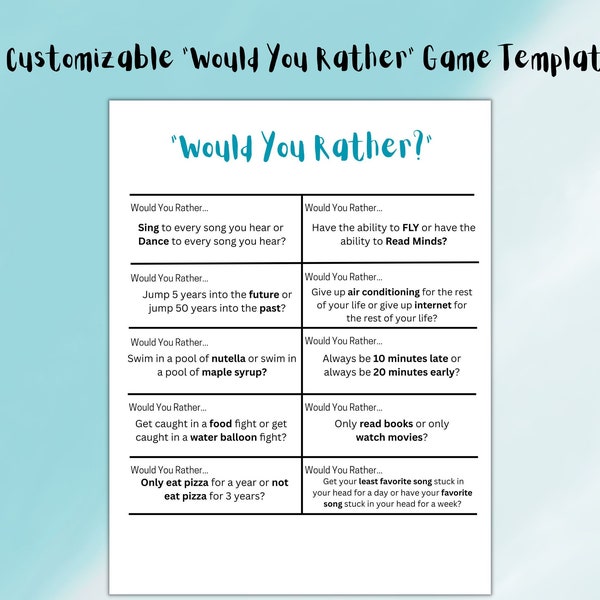 Customizable "Would You Rather" Game Templat

"Would You Rather?"

| | |
|---|---|
| Would You Rather... Sing to every song you hear or Dance to every song you hear? | Would You Rather... Have the ability to FLY or have the ability to Read Minds? |
| Would You Rather... Jump 5 years into the future or jump 50 years into the past? | Would You Rather... Give up air conditioning for the rest of your life or give up internet for the rest of your life? |
| Would You Rather... Swim in a pool of nutella or swim in a pool of maple syrup? | Would You Rather... Always be 10 minutes late or always be 20 minutes early? |
| Would You Rather... Get caught in a food fight or get caught in a water balloon fight? | Would You Rather... Only read books or only watch movies? |
| Would You Rather... Only eat pizza for a year or not eat pizza for 3 years? | Would You Rather... Get your least favorite song stuck in your head for a day or have your favorite song stuck in your head for a week? |